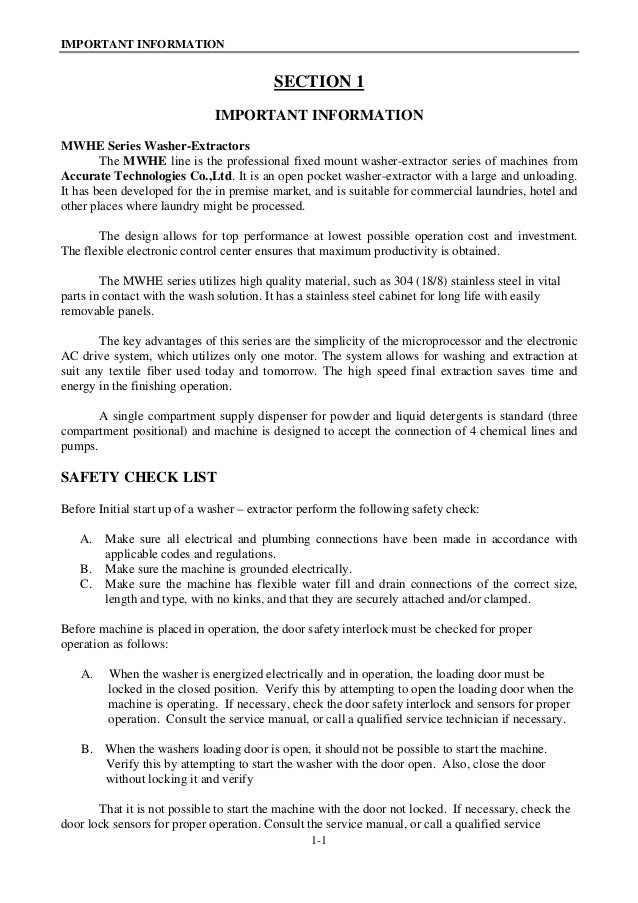 IMPORTANT INFORMATION

SECTION 1

IMPORTANT INFORMATION

MWHE Series Washer-Extractors

The MWHE line is the professional fixed mount washer-extractor series of machines from Accurate Technologies Co.,Ltd. It is an open pocket washer-extractor with a large and unloading. It has been developed for the in premise market, and is suitable for commercial laundries, hotel and other places where laundry might be processed.

The design allows for top performance at lowest possible operation cost and investment. The flexible electronic control center ensures that maximum productivity is obtained.

The MWHE series utilizes high quality material, such as 304 (18/8) stainless steel in vital parts in contact with the wash solution. It has a stainless steel cabinet for long life with easily removable panels.

The key advantages of this series are the simplicity of the microprocessor and the electronic AC drive system, which utilizes only one motor. The system allows for washing and extraction at suit any textile fiber used today and tomorrow. The high speed final extraction saves time and energy in the finishing operation.

A single compartment supply dispenser for powder and liquid detergents is standard (three compartment positional) and machine is designed to accept the connection of 4 chemical lines and pumps.

SAFETY CHECK LIST

Before Initial start up of a washer – extractor perform the following safety check:

A. Make sure all electrical and plumbing connections have been made in accordance with applicable codes and regulations.
B. Make sure the machine is grounded electrically.
C. Make sure the machine has flexible water fill and drain connections of the correct size, length and type, with no kinks, and that they are securely attached and/or clamped.

Before machine is placed in operation, the door safety interlock must be checked for proper operation as follows:

A. When the washer is energized electrically and in operation, the loading door must be locked in the closed position. Verify this by attempting to open the loading door when the machine is operating. If necessary, check the door safety interlock and sensors for proper operation. Consult the service manual, or call a qualified service technician if necessary.

B. When the washers loading door is open, it should not be possible to start the machine. Verify this by attempting to start the washer with the door open. Also, close the door without locking it and verify

That it is not possible to start the machine with the door not locked. If necessary, check the door lock sensors for proper operation. Consult the service manual, or call a qualified service

1-1